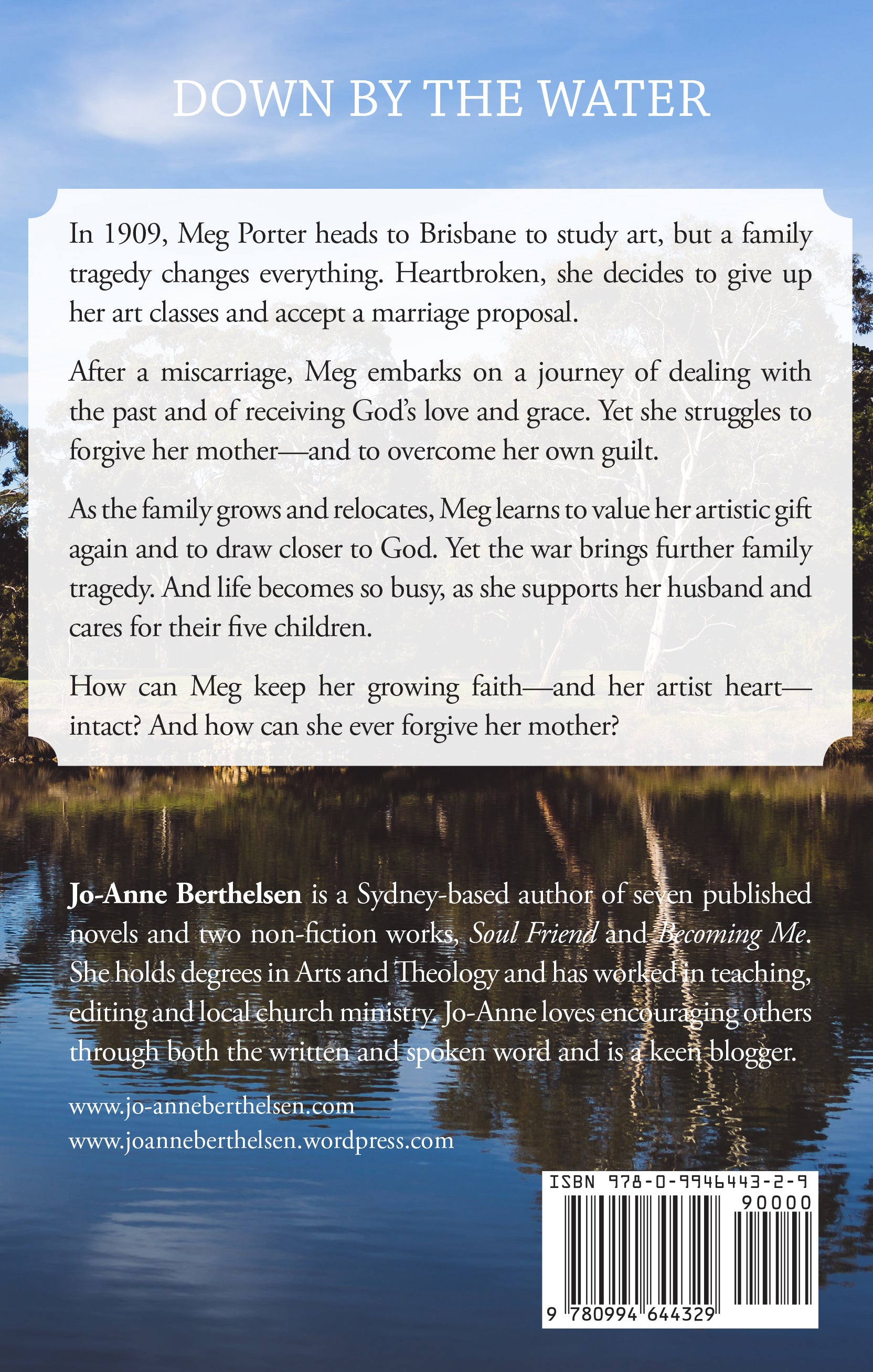 DOWN BY THE WATER

In 1909, Meg Porter heads to Brisbane to study art, but a family tragedy changes everything. Heartbroken, she decides to give up her art classes and accept a marriage proposal.

After a miscarriage, Meg embarks on a journey of dealing with the past and of receiving God's love and grace. Yet she struggles to forgive her mother—and to overcome her own guilt.

As the family grows and relocates, Meg learns to value her artistic gift again and to draw closer to God. Yet the war brings further family tragedy. And life becomes so busy, as she supports her husband and cares for their five children.

How can Meg keep her growing faith—and her artist heart—intact? And how can she ever forgive her mother?

Jo-Anne Berthelsen is a Sydney-based author of seven published novels and two non-fiction works, Soul Friend and Becoming Me. She holds degrees in Arts and Theology and has worked in teaching, editing and local church ministry. Jo-Anne loves encouraging others through both the written and spoken word and is a keen blogger.

www.jo-anneberthelsen.com
www.joanneberthelsen.wordpress.com

ISBN 978-0-9946443-2-9
90000
9 780994 644329